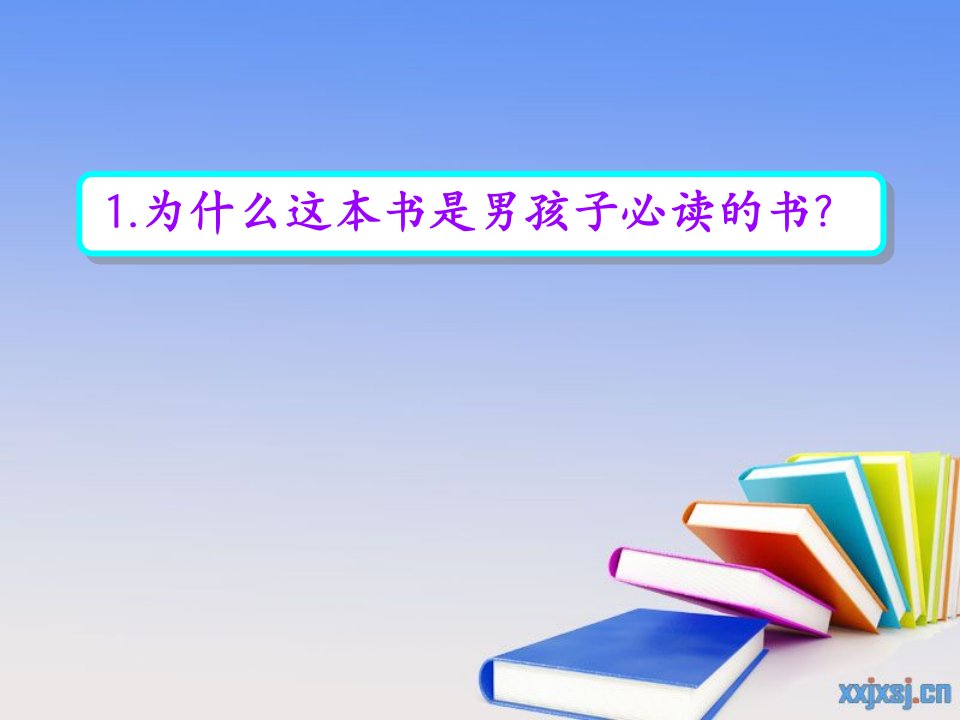 1.为什么这本书是男孩子必读的书?

xxjxsj.cn